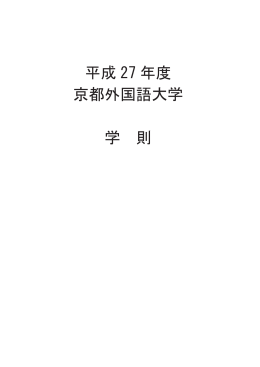 平成 27 年度
京都外国語大学

学　則